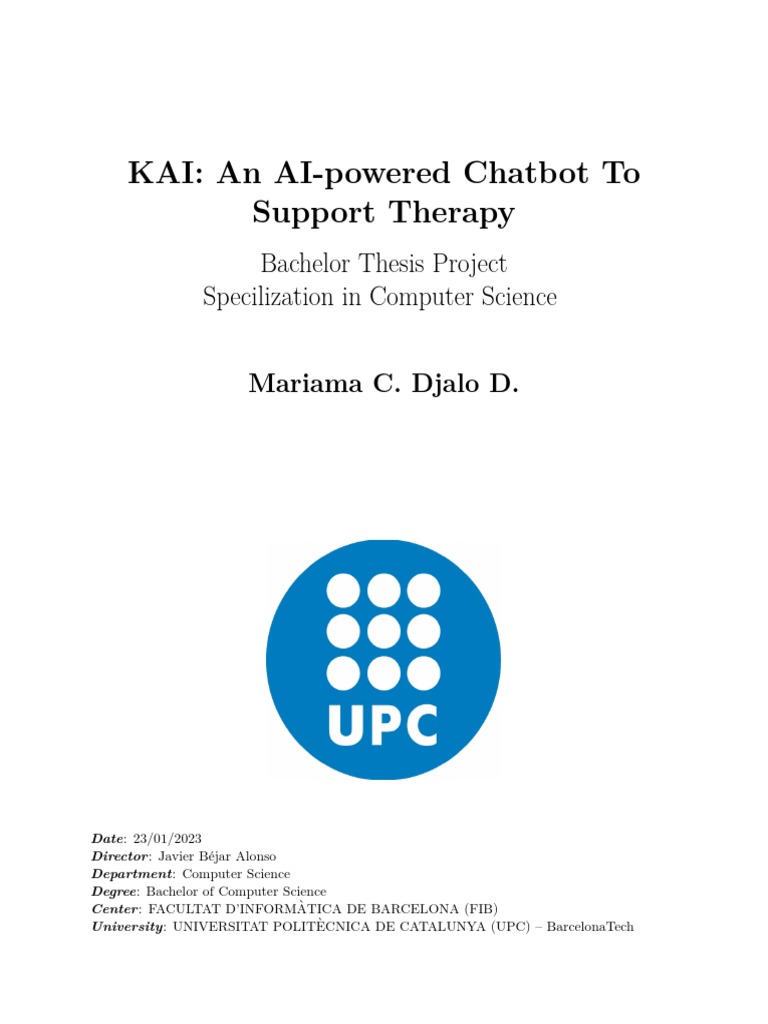 KAI: An AI-powered Chatbot To Support Therapy

Bachelor Thesis Project
Specilization in Computer Science

Mariama C. Djalo D.

UPC

Date: 23/01/2023
Director: Javier Béjar Alonso
Department: Computer Science
Degree: Bachelor of Computer Science
Center: FACULTAT D'INFORMÀTICA DE BARCELONA (FIB)
University: UNIVERSITAT POLITÈCNICA DE CATALUNYA (UPC) – BarcelonaTech